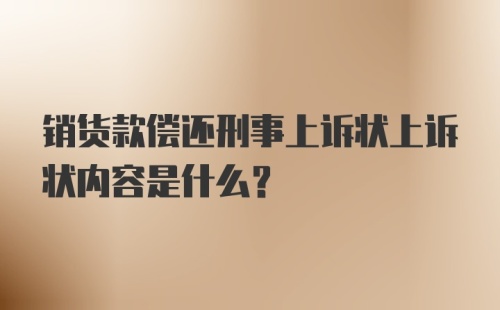 销货款偿还刑事上诉状上诉状内容是什么?